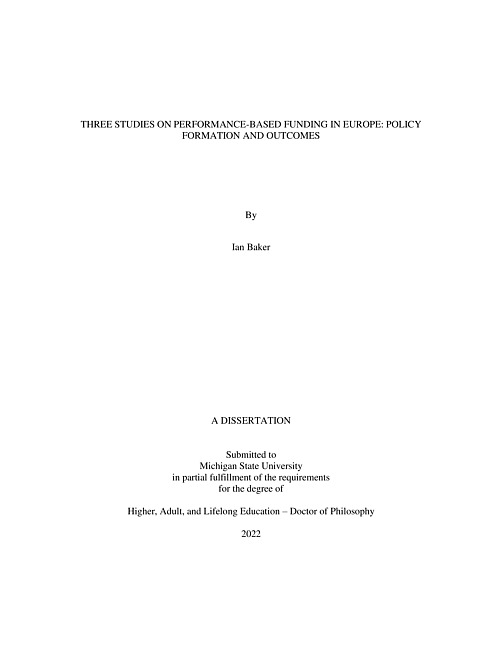 THREE STUDIES ON PERFORMANCE-BASED FUNDING IN EUROPE: POLICY FORMATION AND OUTCOMES

By

Ian Baker

A DISSERTATION

Submitted to
Michigan State University
in partial fulfillment of the requirements
for the degree of

Higher, Adult, and Lifelong Education – Doctor of Philosophy

2022